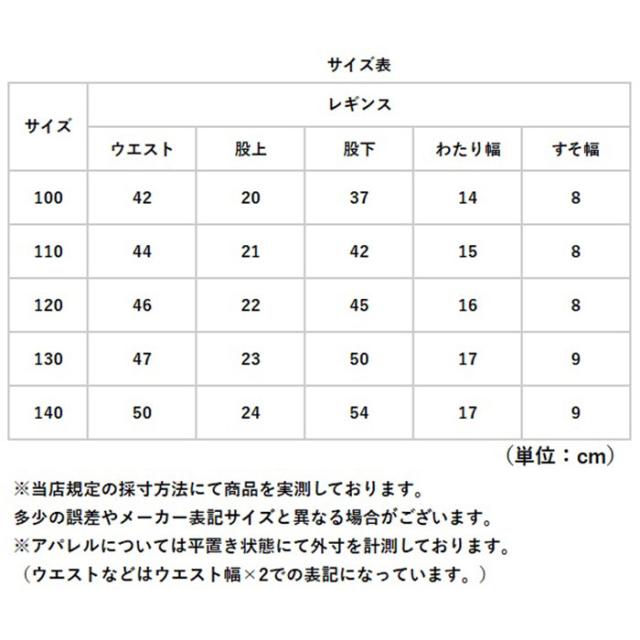 サイズ表

| サイズ | レギンス | | | | |
|---|---|---|---|---|---|
| | ウエスト | 股上 | 股下 | わたり幅 | すそ幅 |
| 100 | 42 | 20 | 37 | 14 | 8 |
| 110 | 44 | 21 | 42 | 15 | 8 |
| 120 | 46 | 22 | 45 | 16 | 8 |
| 130 | 47 | 23 | 50 | 17 | 9 |
| 140 | 50 | 24 | 54 | 17 | 9 |

（単位：cm）

※当店規定の採寸方法にて商品を実測しております。
多少の誤差やメーカー表記サイズと異なる場合がございます。
※アパレルについては平置き状態にて外寸を計測しております。
（ウエストなどはウエスト幅×2での表記になっています。）